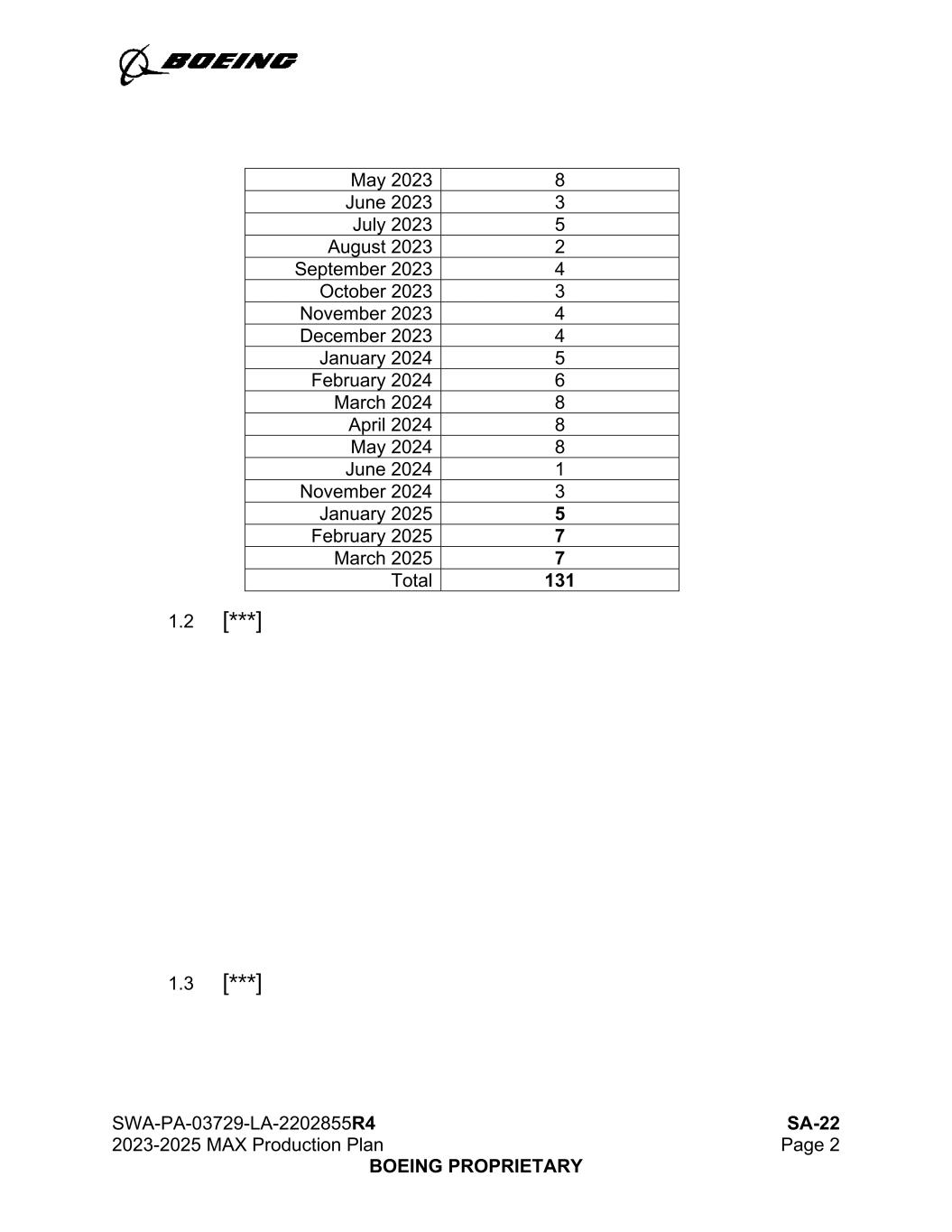 BOEING

| May 2023 | 8 |
|---|---|
| June 2023 | 3 |
| July 2023 | 5 |
| August 2023 | 2 |
| September 2023 | 4 |
| October 2023 | 3 |
| November 2023 | 4 |
| December 2023 | 4 |
| January 2024 | 5 |
| February 2024 | 6 |
| March 2024 | 8 |
| April 2024 | 8 |
| May 2024 | 8 |
| June 2024 | 1 |
| November 2024 | 3 |
| January 2025 | 5 |
| February 2025 | 7 |
| March 2025 | 7 |
| Total | 131 |

1.2 [***]

1.3 [***]

SWA-PA-03729-LA-2202855R4
2023-2025 MAX Production Plan

SA-22
Page 2

BOEING PROPRIETARY